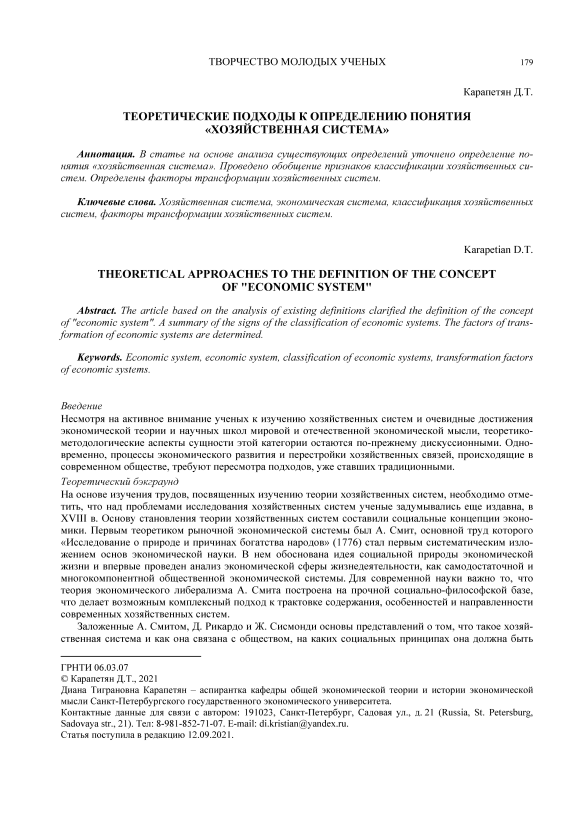 ТВОРЧЕСТВО МОЛОДЫХ УЧЕНЫХ 179

Карапетян Д.Т.

ТЕОРЕТИЧЕСКИЕ ПОДХОДЫ К ОПРЕДЕЛЕНИЮ ПОНЯТИЯ «ХОЗЯЙСТВЕННАЯ СИСТЕМА»

Аннотация. В статье на основе анализа существующих определений уточнено определение понятия «хозяйственная система». Проведено обобщение признаков классификации хозяйственных систем. Определены факторы трансформации хозяйственных систем.

Ключевые слова. Хозяйственная система, экономическая система, классификация хозяйственных систем, факторы трансформации хозяйственных систем.

Karapetian D.T.

THEORETICAL APPROACHES TO THE DEFINITION OF THE CONCEPT OF "ECONOMIC SYSTEM"

Abstract. The article based on the analysis of existing definitions clarified the definition of the concept of "economic system". A summary of the signs of the classification of economic systems. The factors of transformation of economic systems are determined.

Keywords. Economic system, economic system, classification of economic systems, transformation factors of economic systems.

Введение
Несмотря на активное внимание ученых к изучению хозяйственных систем и очевидные достижения экономической теории и научных школ мировой и отечественной экономической мысли, теоретико-методологические аспекты сущности этой категории остаются по-прежнему дискуссионными. Одновременно, процессы экономического развития и перестройки хозяйственных связей, происходящие в современном обществе, требуют пересмотра подходов, уже ставших традиционными.
Теоретический бэкграунд
На основе изучения трудов, посвященных изучению теории хозяйственных систем, необходимо отметить, что над проблемами исследования хозяйственных систем ученые задумывались еще издавна, в XVIII в. Основу становления теории хозяйственных систем составили социальные концепции экономики. Первым теоретиком рыночной экономической системы был А. Смит, основной труд которого «Исследование о природе и причинах богатства народов» (1776) стал первым систематическим изложением основ экономической науки. В нем обоснована идея социальной природы экономической жизни и впервые проведен анализ экономической сферы жизнедеятельности, как самодостаточной и многокомпонентной общественной экономической системы. Для современной науки важно то, что теория экономического либерализма А. Смита построена на прочной социально-философской базе, что делает возможным комплексный подход к трактовке содержания, особенностей и направленности современных хозяйственных систем.
Заложенные А. Смитом, Д. Рикардо и Ж. Сисмонди основы представлений о том, что такое хозяйственная система и как она связана с обществом, на каких социальных принципах она должна быть

ГРНТИ 06.03.07
© Карапетян Д.Т., 2021
Диана Тиграновна Карапетян – аспирантка кафедры общей экономической теории и истории экономической мысли Санкт-Петербургского государственного экономического университета.
Контактные данные для связи с автором: 191023, Санкт-Петербург, Садовая ул., д. 21 (Russia, St. Petersburg, Sadovaya str., 21). Тел: 8-981-852-71-07. E-mail: di.kristian@yandex.ru.
Статья поступила в редакцию 12.09.2021.